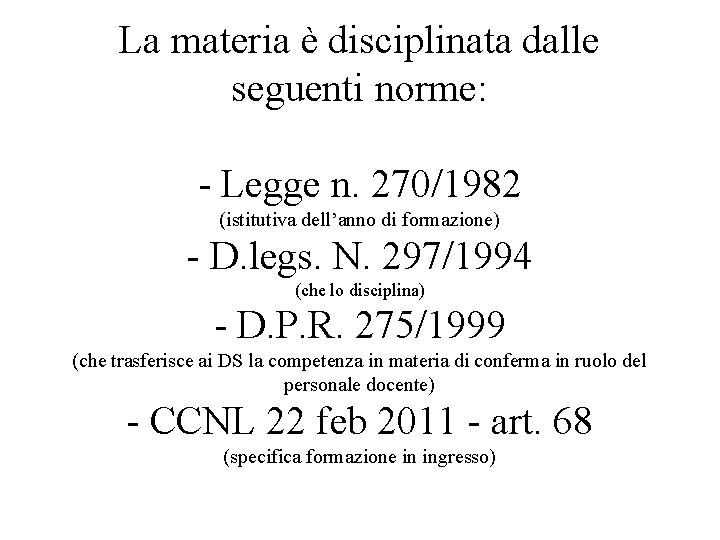 La materia è disciplinata dalle seguenti norme:

- Legge n. 270/1982
(istitutiva dell’anno di formazione)
- D.legs. N. 297/1994
(che lo disciplina)
- D.P.R. 275/1999
(che trasferisce ai DS la competenza in materia di conferma in ruolo del personale docente)
- CCNL 22 feb 2011 - art. 68
(specifica formazione in ingresso)